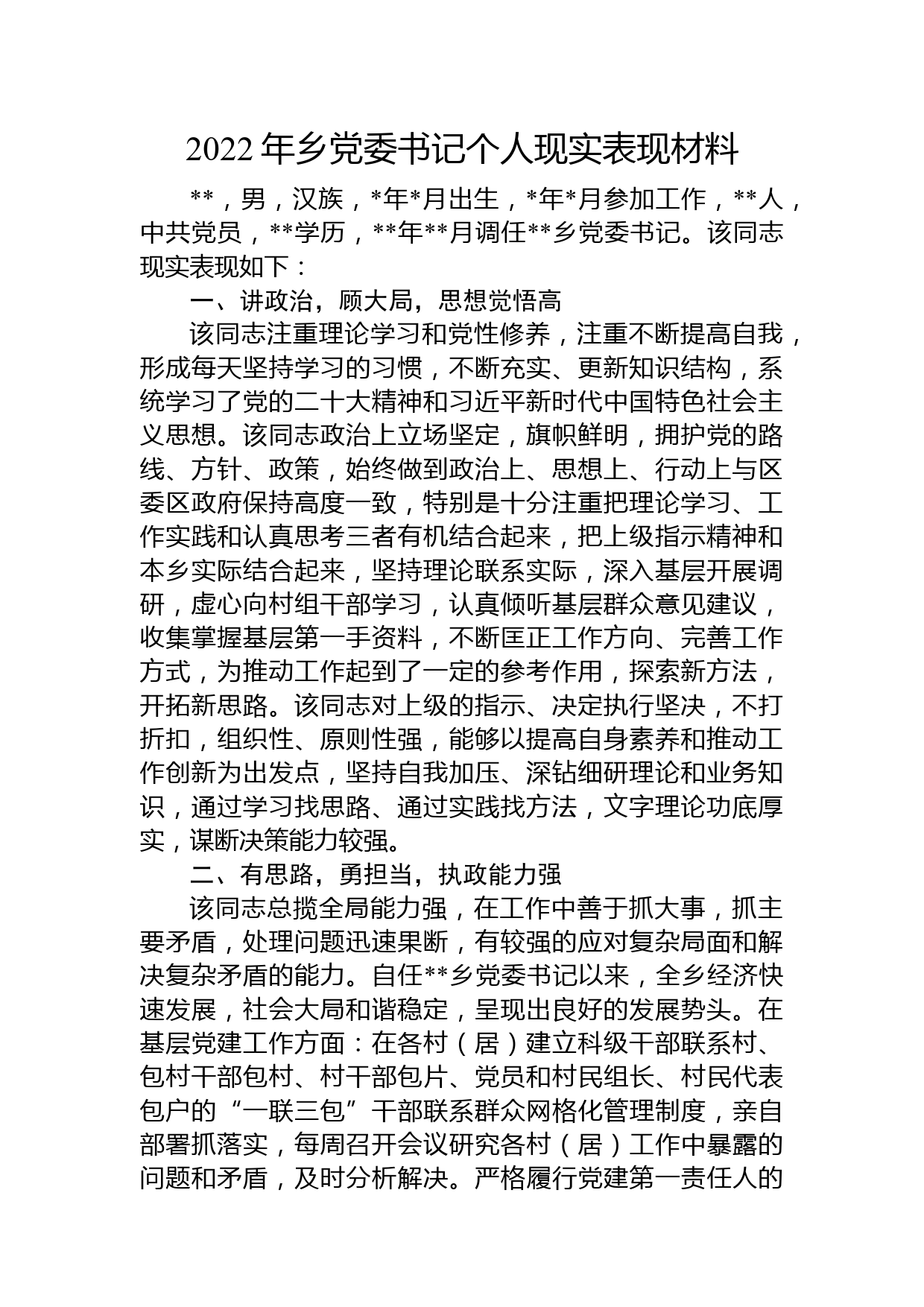 2022 年乡党委书记个人现实表现材料

**，男，汉族，*年*月出生，*年*月参加工作，**人，中共党员，**学历，**年**月调任**乡党委书记。该同志现实表现如下：

一、讲政治，顾大局，思想觉悟高

该同志注重理论学习和党性修养，注重不断提高自我，形成每天坚持学习的习惯，不断充实、更新知识结构，系统学习了党的二十大精神和习近平新时代中国特色社会主义思想。该同志政治上立场坚定，旗帜鲜明，拥护党的路线、方针、政策，始终做到政治上、思想上、行动上与区委区政府保持高度一致，特别是十分注重把理论学习、工作实践和认真思考三者有机结合起来，把上级指示精神和本乡实际结合起来，坚持理论联系实际，深入基层开展调研，虚心向村组干部学习，认真倾听基层群众意见建议，收集掌握基层第一手资料，不断匡正工作方向、完善工作方式，为推动工作起到了一定的参考作用，探索新方法，开拓新思路。该同志对上级的指示、决定执行坚决，不打折扣，组织性、原则性强，能够以提高自身素养和推动工作创新为出发点，坚持自我加压、深钻细研理论和业务知识，通过学习找思路、通过实践找方法，文字理论功底厚实，谋断决策能力较强。

二、有思路，勇担当，执政能力强

该同志总揽全局能力强，在工作中善于抓大事，抓主要矛盾，处理问题迅速果断，有较强的应对复杂局面和解决复杂矛盾的能力。自任**乡党委书记以来，全乡经济快速发展，社会大局和谐稳定，呈现出良好的发展势头。在基层党建工作方面：在各村（居）建立科级干部联系村、包村干部包村、村干部包片、党员和村民组长、村民代表包户的“一联三包”干部联系群众网格化管理制度，亲自部署抓落实，每周召开会议研究各村（居）工作中暴露的问题和矛盾，及时分析解决。严格履行党建第一责任人的